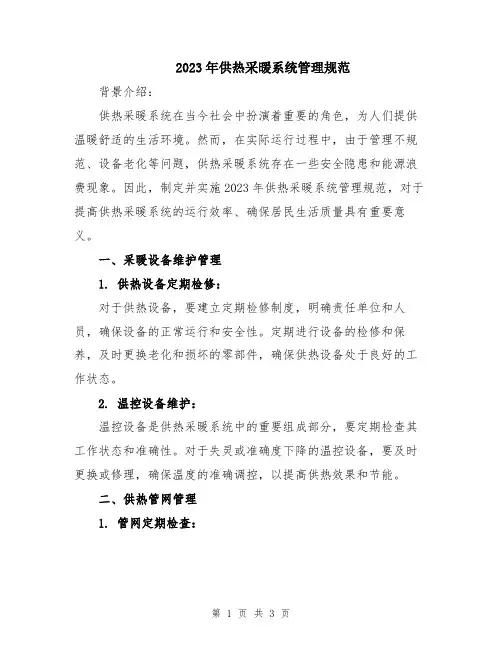 2023年供热采暖系统管理规范

背景介绍：

供热采暖系统在当今社会中扮演着重要的角色，为人们提供温暖舒适的生活环境。然而，在实际运行过程中，由于管理不规范、设备老化等问题，供热采暖系统存在一些安全隐患和能源浪费现象。因此，制定并实施2023年供热采暖系统管理规范，对于提高供热采暖系统的运行效率、确保居民生活质量具有重要意义。

一、采暖设备维护管理

1. 供热设备定期检修：

对于供热设备，要建立定期检修制度，明确责任单位和人员，确保设备的正常运行和安全性。定期进行设备的检修和保养，及时更换老化和损坏的零部件，确保供热设备处于良好的工作状态。

2. 温控设备维护：

温控设备是供热采暖系统中的重要组成部分，要定期检查其工作状态和准确性。对于失灵或准确度下降的温控设备，要及时更换或修理，确保温度的准确调控，以提高供热效果和节能。

二、供热管网管理

1. 管网定期检查：

第 1 页 共 3 页